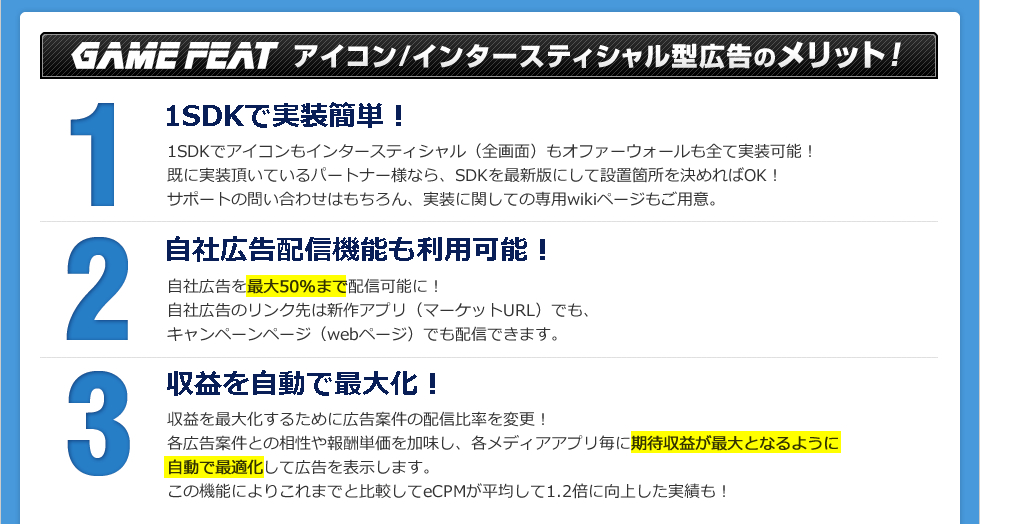 GAME FEAT アイコン/インタースティシャル型広告のメリット!

1

1SDKで実装簡単!

1SDKでアイコンもインタースティシャル（全画面）もオファーウォールも全て実装可能！
既に実装頂いているパートナー様なら、SDKを最新版にして設置箇所を決めればOK！
サポートの問い合わせはもちろん、実装に関しての専用wikiページもご用意。

2

自社広告配信機能も利用可能！

自社広告を最大50%まで配信可能に！
自社広告のリンク先は新作アプリ（マーケットURL）でも、
キャンペーンページ（webページ）でも配信できます。

3

収益を自動で最大化！

収益を最大化するために広告案件の配信比率を変更！
各広告案件との相性や報酬単価を加味し、各メディアアプリ毎に期待収益が最大となるように自動で最適化して広告を表示します。
この機能によりこれまでと比較してeCPMが平均して1.2倍に向上した実績も！